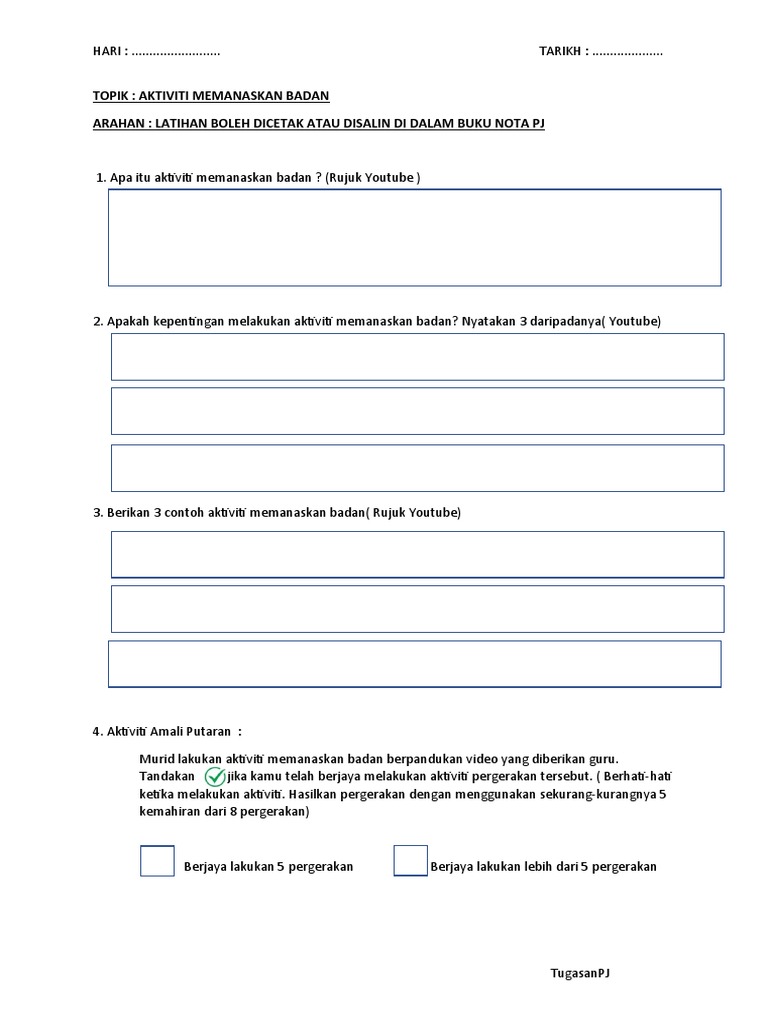 HARI : .........................

TARIKH : ....................

TOPIK : AKTIVITI MEMANASKAN BADAN

ARAHAN : LATIHAN BOLEH DICETAK ATAU DISALIN DI DALAM BUKU NOTA PJ

1. Apa itu aktiviti memanaskan badan ? (Rujuk Youtube )

2. Apakah kepentingan melakukan aktiviti memanaskan badan? Nyatakan 3 daripadanya( Youtube)

3. Berikan 3 contoh aktiviti memanaskan badan( Rujuk Youtube)

4. Aktiviti Amali Putaran :

Murid lakukan aktiviti memanaskan badan berpandukan video yang diberikan guru. Tandakan jika kamu telah berjaya melakukan aktiviti pergerakan tersebut. ( Berhati-hati ketika melakukan aktiviti. Hasilkan pergerakan dengan menggunakan sekurang-kurangnya 5 kemahiran dari 8 pergerakan)

Berjaya lakukan 5 pergerakan

Berjaya lakukan lebih dari 5 pergerakan

TugasanPJ